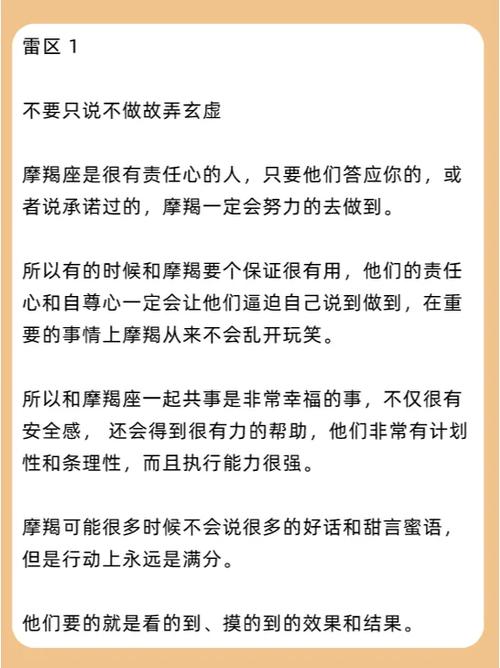 雷区 1

不要只说不做故弄玄虚

摩羯座是很有责任心的人，只要他们答应你的，或者说承诺过的，摩羯一定会努力的去做到。

所以有的时候和摩羯要个保证很有用，他们的责任心和自尊心一定会让他们逼迫自己说到做到，在重要的事情上摩羯从来不会乱开玩笑。

所以和摩羯座一起共事是非常幸福的事，不仅很有安全感， 还会得到很有力的帮助，他们非常有计划性和条理性，而且执行能力很强。

摩羯可能很多时候不会说很多的好话和甜言蜜语，但是行动上永远是满分。

他们要的就是看的到、摸的到的效果和结果。